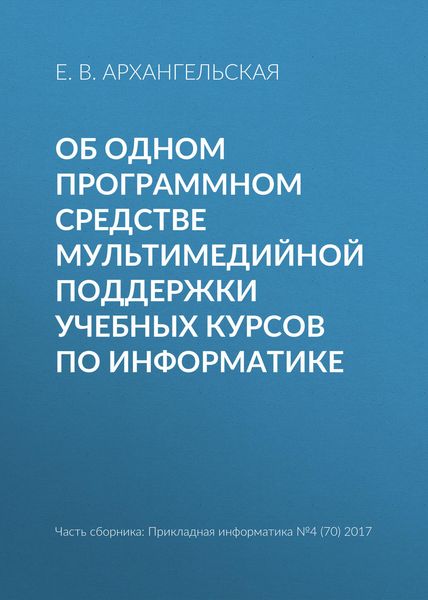 Е. В. АРХАНГЕЛЬСКАЯ

ОБ ОДНОМ ПРОГРАММНОМ СРЕДСТВЕ МУЛЬТИМЕДИЙНОЙ ПОДДЕРЖКИ УЧЕБНЫХ КУРСОВ ПО ИНФОРМАТИКЕ

Часть сборника: Прикладная информатика №4 (70) 2017